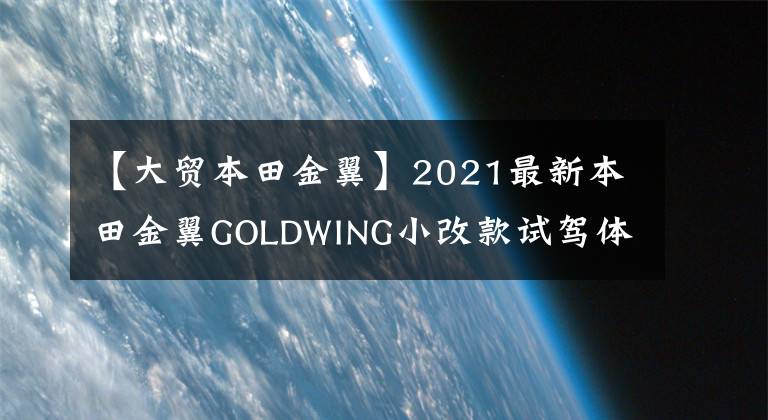 【大贸本田金翼】2021最新本田金翼GOLDWING小改款试驾体